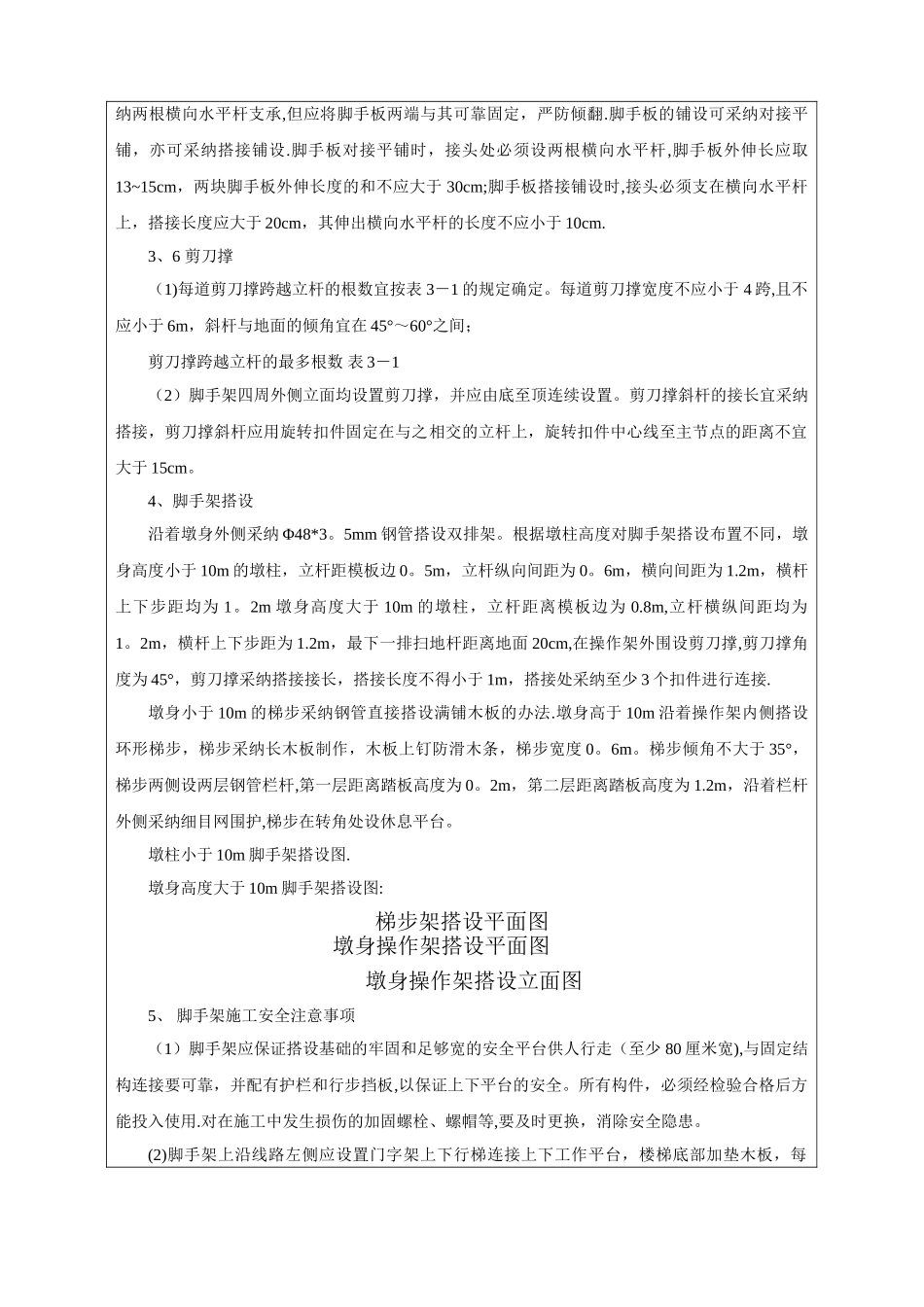 纳两根横向水平杆支承,但应将脚手板两端与其可靠固定，严防倾翻.脚手板的铺设可采纳对接平铺，亦可采纳搭接铺设.脚手板对接平铺时，接头处必须设两根横向水平杆,脚手板外伸长应取13~15cm，两块脚手板外伸长度的和不应大于30cm;脚手板搭接铺设时,接头必须支在横向水平杆上，搭接长度应大于20cm，其伸出横向水平杆的长度不应小于10cm.

3、6剪刀撑

（1)每道剪刀撑跨越立杆的根数宜按表3－1的规定确定。每道剪刀撑宽度不应小于4跨,且不应小于6m，斜杆与地面的倾角宜在45°～60°之间；

剪刀撑跨越立杆的最多根数 表3－1

（2）脚手架四周外侧立面均设置剪刀撑，并应由底至顶连续设置。剪刀撑斜杆的接长宜采纳搭接，剪刀撑斜杆应用旋转扣件固定在与之相交的立杆上，旋转扣件中心线至主节点的距离不宜大于15cm。

4、脚手架搭设

沿着墩身外侧采纳Φ48*3。5mm钢管搭设双排架。根据墩柱高度对脚手架搭设布置不同，墩身高度小于10m的墩柱，立杆距模板边0。5m，立杆纵向间距为0。6m，横向间距为1.2m，横杆上下步距均为1。2m墩身高度大于10m的墩柱，立杆距离模板边为0.8m,立杆横纵间距均为1。2m，横杆上下步距为1.2m，最下一排扫地杆距离地面20cm,在操作架外围设剪刀撑,剪刀撑角度为45°，剪刀撑采纳搭接接长，搭接长度不得小于1m，搭接处采纳至少3个扣件进行连接.

墩身小于10m的梯步采纳钢管直接搭设满铺木板的办法.墩身高于10m沿着操作架内侧搭设环形梯步，梯步采纳长木板制作，木板上钉防滑木条，梯步宽度0。6m。梯步倾角不大于35°，梯步两侧设两层钢管栏杆,第一层距离踏板高度为0。2m，第二层距离踏板高度为1.2m，沿着栏杆外侧采纳细目网围护,梯步在转角处设休息平台。

墩柱小于10m脚手架搭设图.

墩身高度大于10m脚手架搭设图:

梯步架搭设平面图
墩身操作架搭设平面图

墩身操作架搭设立面图

5、 脚手架施工安全注意事项

（1）脚手架应保证搭设基础的牢固和足够宽的安全平台供人行走（至少80厘米宽),与固定结构连接要可靠，并配有护栏和行步挡板,以保证上下平台的安全。所有构件，必须经检验合格后方能投入使用.对在施工中发生损伤的加固螺栓、螺帽等,要及时更换，消除安全隐患。

(2)脚手架上沿线路左侧应设置门字架上下行梯连接上下工作平台，楼梯底部加垫木板，每